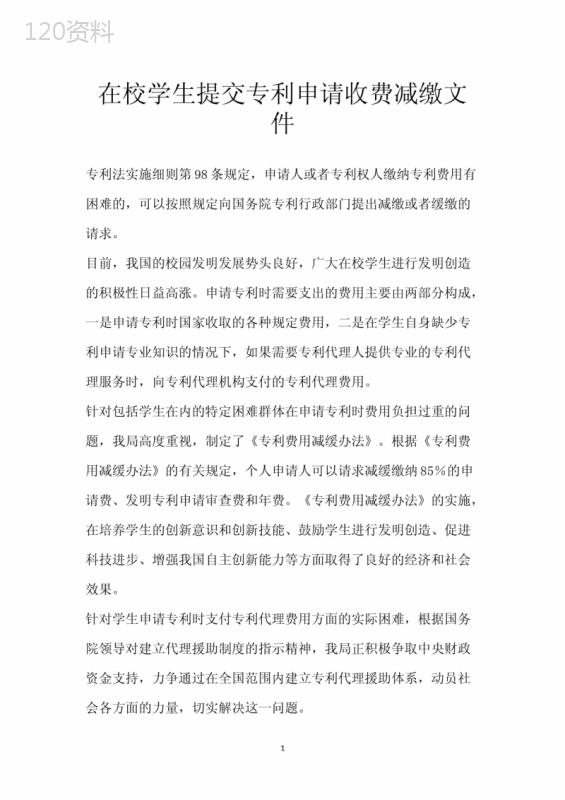 120资料

在校学生提交专利申请收费减缴文件

专利法实施细则第98条规定，申请人或者专利权人缴纳专利费用有困难的，可以按照规定向国务院专利行政部门提出减缴或者缓缴的请求。

目前，我国的校园发明发展势头良好，广大在校学生进行发明创造的积极性日益高涨。申请专利时需要支出的费用主要由两部分构成，一是申请专利时国家收取的各种规定费用，二是在学生自身缺少专利申请专业知识的情况下，如果需要专利代理人提供专业的专利代理服务时，向专利代理机构支付的专利代理费用。

针对包括学生在内的特定困难群体在申请专利时费用负担过重的问题，我局高度重视，制定了《专利费用减缓办法》。根据《专利费用减缓办法》的有关规定，个人申请人可以请求减缓缴纳85%的申请费、发明专利申请审查费和年费。《专利费用减缓办法》的实施，在培养学生的创新意识和创新技能、鼓励学生进行发明创造、促进科技进步、增强我国自主创新能力等方面取得了良好的经济和社会效果。

针对学生申请专利时支付专利代理费用方面的实际困难，根据国务院领导对建立代理援助制度的指示精神，我局正积极争取中央财政资金支持，力争通过在全国范围内建立专利代理援助体系，动员社会各方面的力量，切实解决这一问题。

1